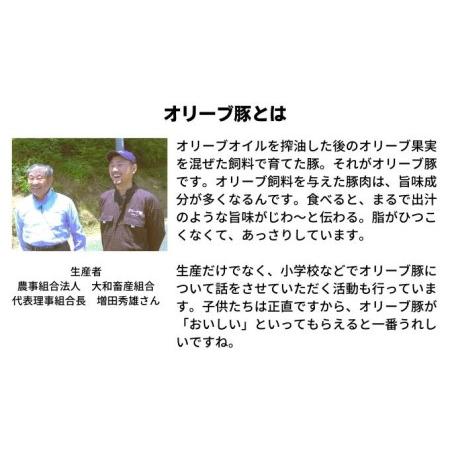 オリーブ豚とは

生産者
農事組合法人　大和畜産組合
代表理事組合長　増田秀雄さん

オリーブオイルを搾油した後のオリーブ果実を混ぜた飼料で育てた豚。それがオリーブ豚です。オリーブ飼料を与えた豚肉は、旨味成分が多くなるんです。食べると、まるで出汁のような旨味がじわ〜と伝わる。脂がひつこくなくて、あっさりしています。

生産だけでなく、小学校などでオリーブ豚について話をさせていただく活動も行っています。子供たちは正直ですから、オリーブ豚が「おいしい」といってもらえると一番うれしいですね。